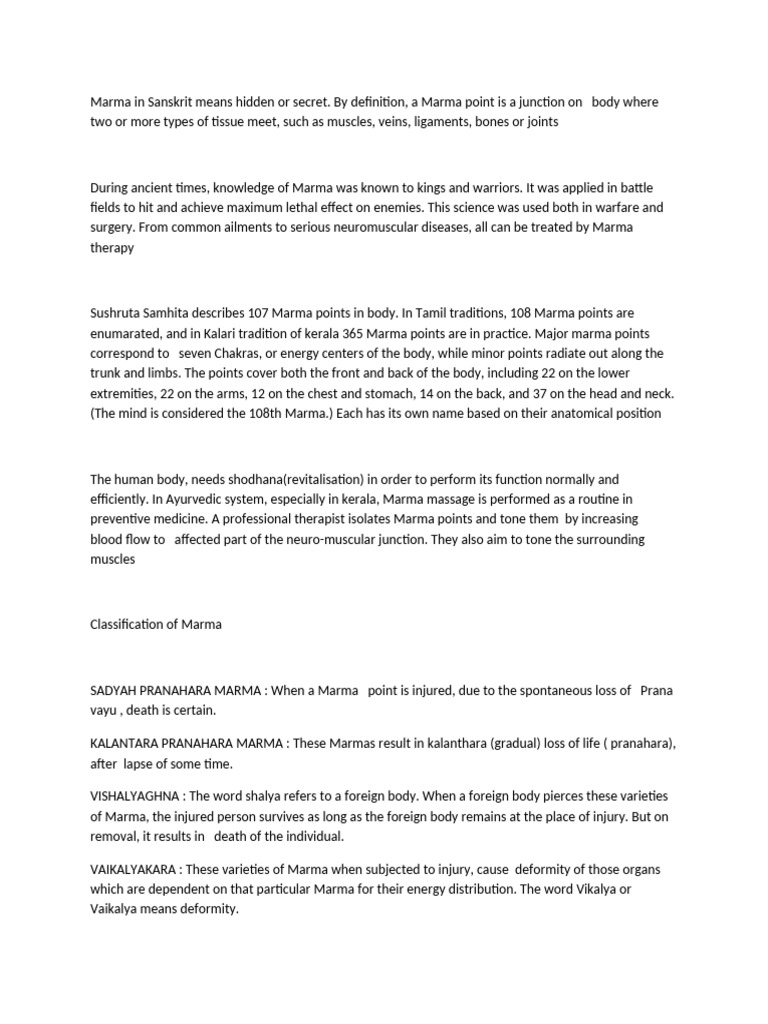 Marma in Sanskrit means hidden or secret. By definition, a Marma point is a junction on body where two or more types of tissue meet, such as muscles, veins, ligaments, bones or joints

During ancient times, knowledge of Marma was known to kings and warriors. It was applied in battle fields to hit and achieve maximum lethal effect on enemies. This science was used both in warfare and surgery. From common ailments to serious neuromuscular diseases, all can be treated by Marma therapy

Sushruta Samhita describes 107 Marma points in body. In Tamil traditions, 108 Marma points are enumarated, and in Kalari tradition of kerala 365 Marma points are in practice. Major marma points correspond to seven Chakras, or energy centers of the body, while minor points radiate out along the trunk and limbs. The points cover both the front and back of the body, including 22 on the lower extremities, 22 on the arms, 12 on the chest and stomach, 14 on the back, and 37 on the head and neck. (The mind is considered the 108th Marma.) Each has its own name based on their anatomical position

The human body, needs shodhana(revitalisation) in order to perform its function normally and efficiently. In Ayurvedic system, especially in kerala, Marma massage is performed as a routine in preventive medicine. A professional therapist isolates Marma points and tone them by increasing blood flow to affected part of the neuro-muscular junction. They also aim to tone the surrounding muscles

Classification of Marma

SADYAH PRANAHARA MARMA : When a Marma point is injured, due to the spontaneous loss of Prana vayu , death is certain.

KALANTARA PRANAHARA MARMA : These Marmas result in kalanthara (gradual) loss of life ( pranahara), after lapse of some time.

VISHALYAGHNA : The word shalya refers to a foreign body. When a foreign body pierces these varieties of Marma, the injured person survives as long as the foreign body remains at the place of injury. But on removal, it results in death of the individual.

VAIKALYAKARA : These varieties of Marma when subjected to injury, cause deformity of those organs which are dependent on that particular Marma for their energy distribution. The word Vikalya or Vaikalya means deformity.